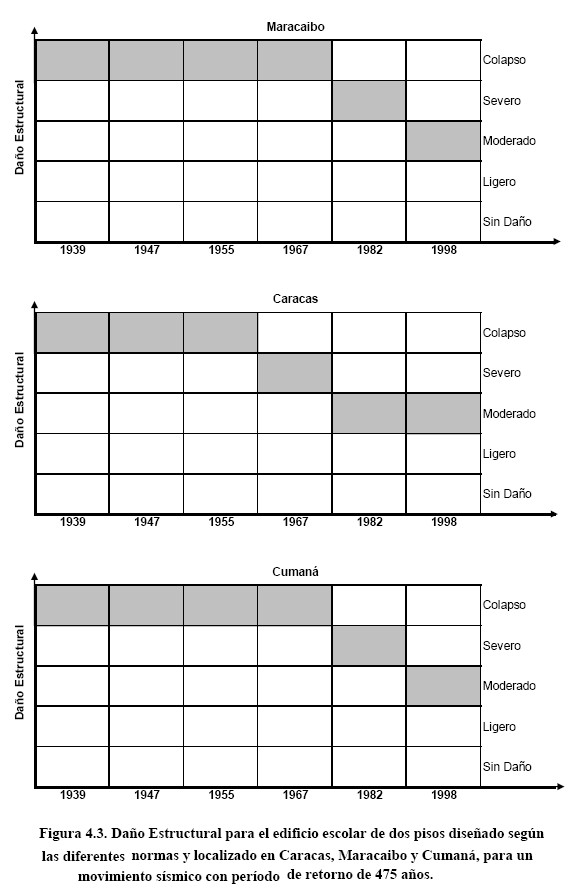 Maracaibo

Daño Estructural

Colapso
Severo
Moderado
Ligero
Sin Daño

1939 1947 1955 1967 1982 1998

Caracas

Daño Estructural

Colapso
Severo
Moderado
Ligero
Sin Daño

1939 1947 1955 1967 1982 1998

Cumaná

Daño Estructural

Colapso
Severo
Moderado
Ligero
Sin Daño

1939 1947 1955 1967 1982 1998

Figura 4.3. Daño Estructural para el edificio escolar de dos pisos diseñado según las diferentes normas y localizado en Caracas, Maracaibo y Cumaná, para un movimiento sísmico con período de retorno de 475 años.